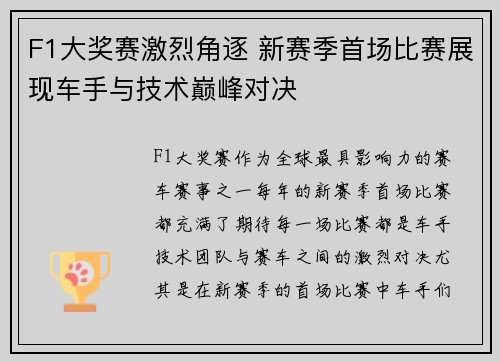 F1大奖赛激烈角逐 新赛季首场比赛展现车手与技术巅峰对决

F1大奖赛作为全球最具影响力的赛车赛事之一每年的新赛季首场比赛都充满了期待每一场比赛都是车手技术团队与赛车之间的激烈对决尤其是在新赛季的首场比赛中车手们